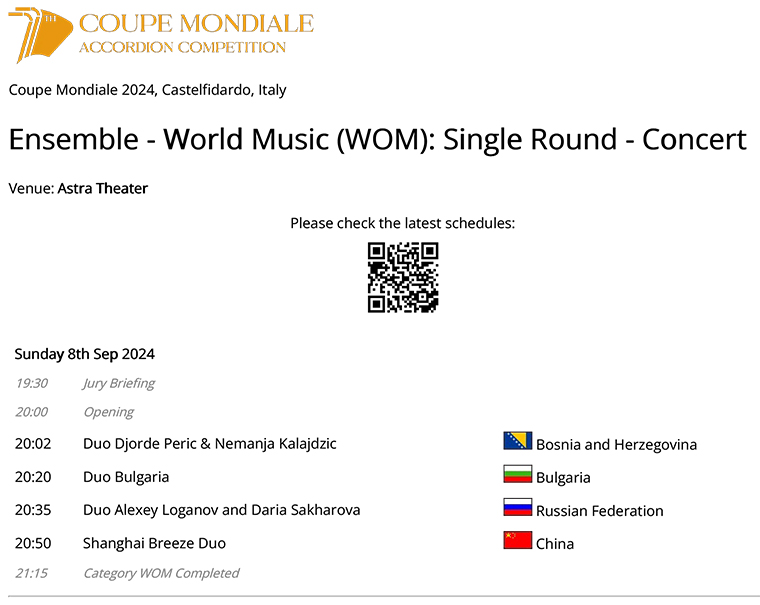 COUPE MONDIALE
ACCORDION COMPETITION

Coupe Mondiale 2024, Castelfidardo, Italy

Ensemble - World Music (WOM): Single Round - Concert

Venue: Astra Theater

Please check the latest schedules:

Sunday 8th Sep 2024

19:30 Jury Briefing

20:00 Opening

20:02 Duo Djorde Peric & Nemanja Kalajdzic Bosnia and Herzegovina

20:20 Duo Bulgaria Bulgaria

20:35 Duo Alexey Loganov and Daria Sakharova Russian Federation

20:50 Shanghai Breeze Duo China

21:15 Category WOM Completed